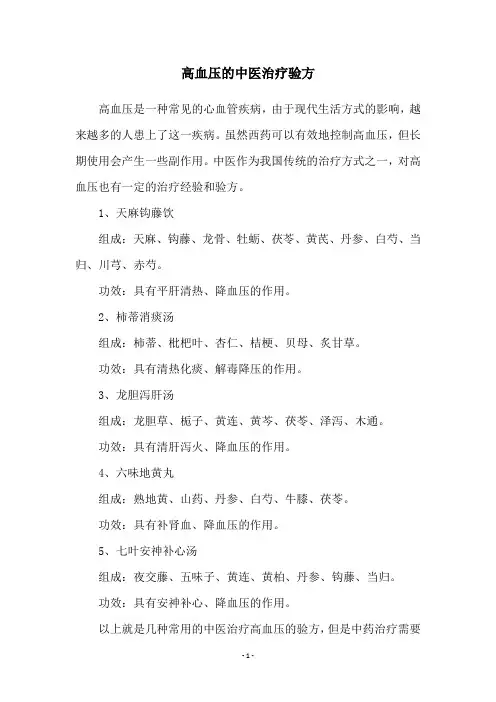 高血压的中医治疗验方

高血压是一种常见的心血管疾病，由于现代生活方式的影响，越来越多的人患上了这一疾病。虽然西药可以有效地控制高血压，但长期使用会产生一些副作用。中医作为我国传统的治疗方式之一，对高血压也有一定的治疗经验和验方。

1、天麻钩藤饮

组成：天麻、钩藤、龙骨、牡蛎、茯苓、黄芪、丹参、白芍、当归、川芎、赤芍。

功效：具有平肝清热、降血压的作用。

2、柿蒂消痰汤

组成：柿蒂、枇杷叶、杏仁、桔梗、贝母、炙甘草。

功效：具有清热化痰、解毒降压的作用。

3、龙胆泻肝汤

组成：龙胆草、栀子、黄连、黄芩、茯苓、泽泻、木通。

功效：具有清肝泻火、降血压的作用。

4、六味地黄丸

组成：熟地黄、山药、丹参、白芍、牛膝、茯苓。

功效：具有补肾血、降血压的作用。

5、七叶安神补心汤

组成：夜交藤、五味子、黄连、黄柏、丹参、钩藤、当归。

功效：具有安神补心、降血压的作用。

以上就是几种常用的中医治疗高血压的验方，但是中药治疗需要

- 1 -